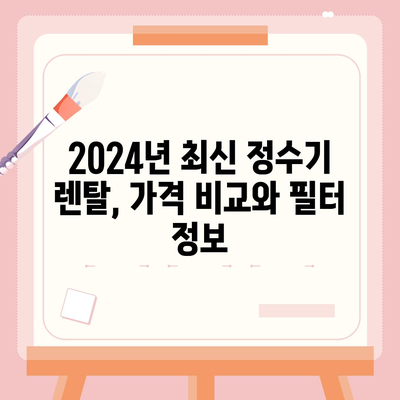 2024년 최신 정수기 렌탈, 가격 비교와 필터 정보